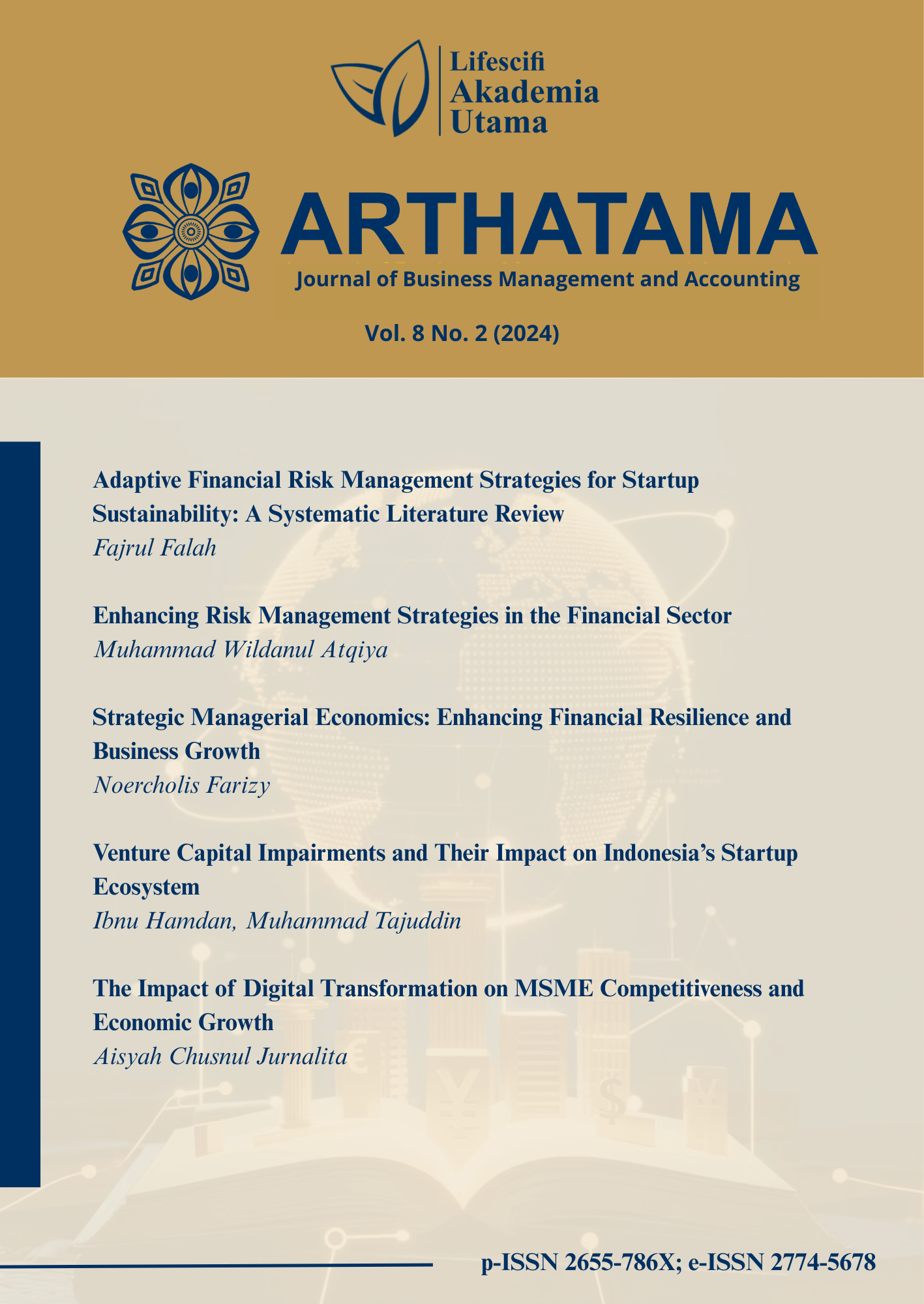 Lifescifi
Akademia
Utama

ARTHATAMA
Journal of Business Management and Accounting

Vol. 8 No. 2 (2024)

Adaptive Financial Risk Management Strategies for Startup Sustainability: A Systematic Literature Review
Fajrul Falah

Enhancing Risk Management Strategies in the Financial Sector
Muhammad Wildanul Atqiya

Strategic Managerial Economics: Enhancing Financial Resilience and Business Growth
Noercholis Farizy

Venture Capital Impairments and Their Impact on Indonesia's Startup Ecosystem
Ibnu Hamdan, Muhammad Tajuddin

The Impact of Digital Transformation on MSME Competitiveness and Economic Growth
Aisyah Chusnul Jurnalita

p-ISSN 2655-786X; e-ISSN 2774-5678